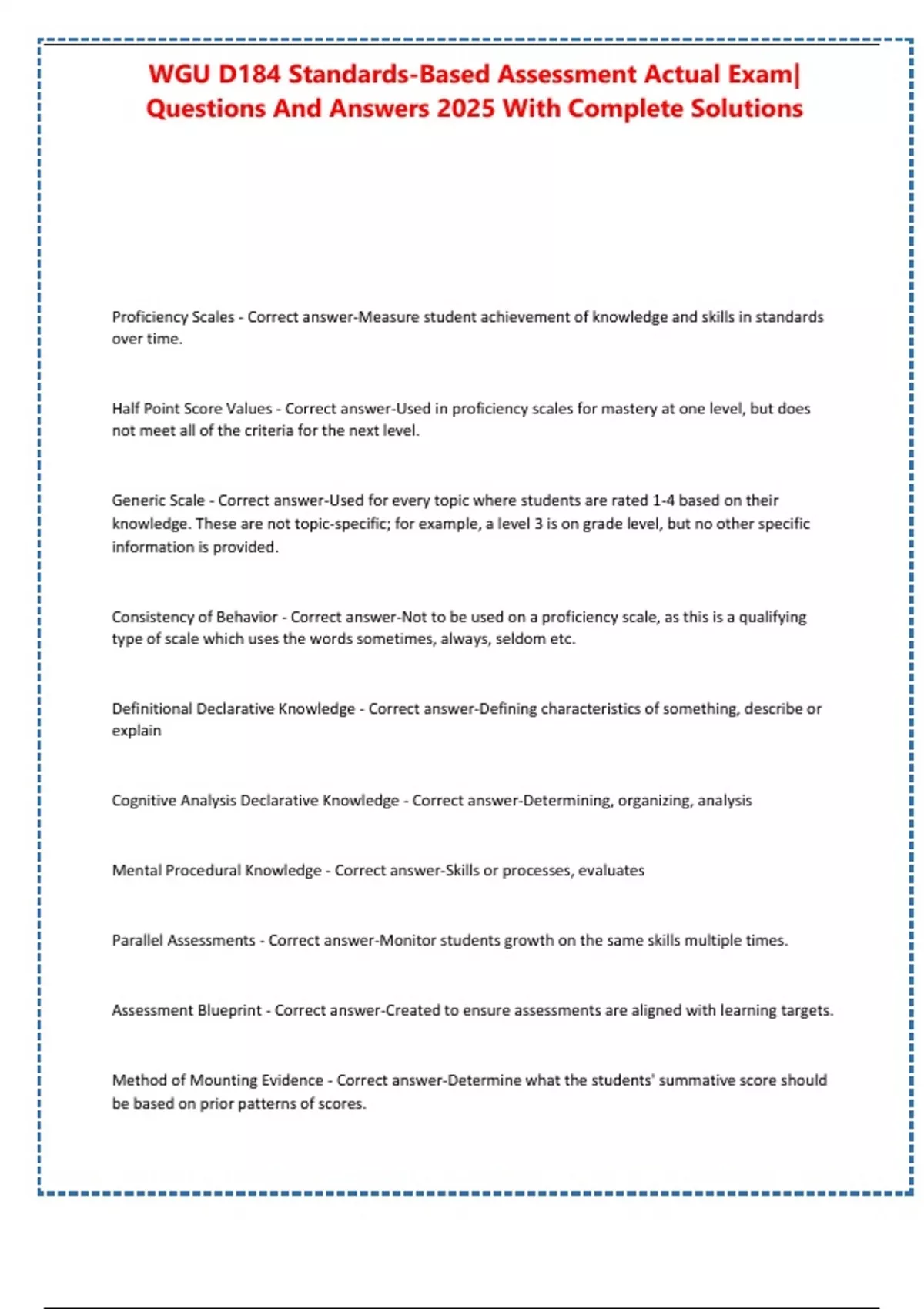 WGU D184 Standards-Based Assessment Actual Exam| Questions And Answers 2025 With Complete Solutions

Proficiency Scales - Correct answer-Measure student achievement of knowledge and skills in standards over time.

Half Point Score Values - Correct answer-Used in proficiency scales for mastery at one level, but does not meet all of the criteria for the next level.

Generic Scale - Correct answer-Used for every topic where students are rated 1-4 based on their knowledge. These are not topic-specific; for example, a level 3 is on grade level, but no other specific information is provided.

Consistency of Behavior - Correct answer-Not to be used on a proficiency scale, as this is a qualifying type of scale which uses the words sometimes, always, seldom etc.

Definitional Declarative Knowledge - Correct answer-Defining characteristics of something, describe or explain

Cognitive Analysis Declarative Knowledge - Correct answer-Determining, organizing, analysis

Mental Procedural Knowledge - Correct answer-Skills or processes, evaluates

Parallel Assessments - Correct answer-Monitor students growth on the same skills multiple times.

Assessment Blueprint - Correct answer-Created to ensure assessments are aligned with learning targets.

Method of Mounting Evidence - Correct answer-Determine what the students' summative score should be based on prior patterns of scores.